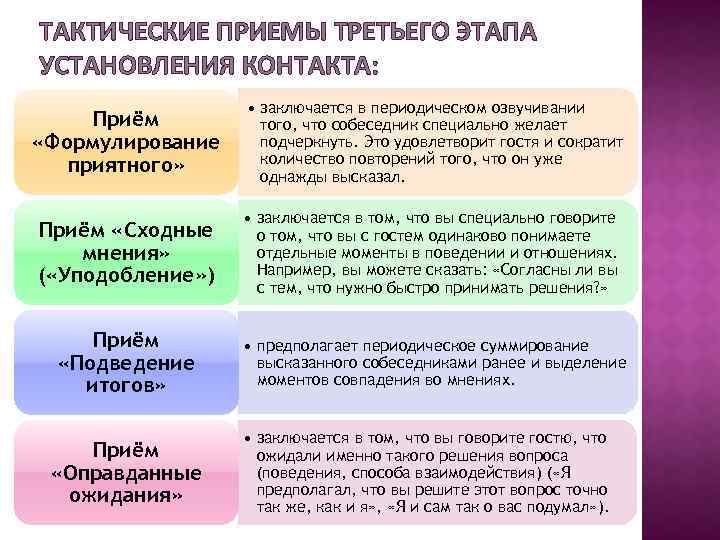 ТАКТИЧЕСКИЕ ПРИЕМЫ ТРЕТЬЕГО ЭТАПА УСТАНОВЛЕНИЯ КОНТАКТА:

Приём «Формулирование приятного»

• заключается в периодическом озвучивании того, что собеседник специально желает подчеркнуть. Это удовлетворит гостя и сократит количество повторений того, что он уже однажды высказал.

Приём «Сходные мнения» («Уподобление»)

• заключается в том, что вы специально говорите о том, что вы с гостем одинаково понимаете отдельные моменты в поведении и отношениях. Например, вы можете сказать: «Согласны ли вы с тем, что нужно быстро принимать решения?»

Приём «Подведение итогов»

• предполагает периодическое суммирование высказанного собеседниками ранее и выделение моментов совпадения во мнениях.

Приём «Оправданные ожидания»

• заключается в том, что вы говорите гостю, что ожидали именно такого решения вопроса (поведения, способа взаимодействия) («Я предполагал, что вы решите этот вопрос точно так же, как и я», «Я и сам так о вас подумал»).